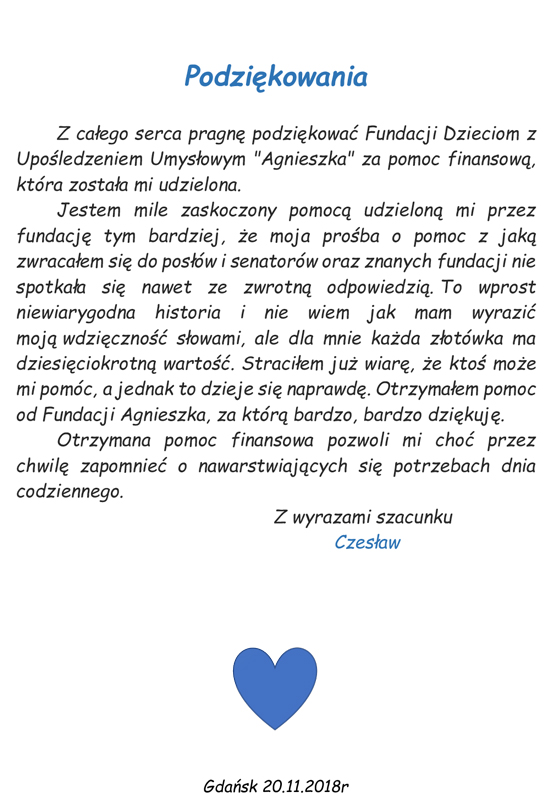 Podziękowania

Z całego serca pragnę podziękować Fundacji Dzieciom z Upośledzeniem Umysłowym "Agnieszka" za pomoc finansową, która została mi udzielona.

Jestem mile zaskoczony pomocą udzieloną mi przez fundację tym bardziej, że moja prośba o pomoc z jaką zwracałem się do posłów i senatorów oraz znanych fundacji nie spotkała się nawet ze zwrotną odpowiedzią. To wprost niewiarygodna historia i nie wiem jak mam wyrazić moją wdzięczność słowami, ale dla mnie każda złotówka ma dziesięciokrotną wartość. Straciłem już wiarę, że ktoś może mi pomóc, a jednak to dzieje się naprawdę. Otrzymałem pomoc od Fundacji Agnieszka, za którą bardzo, bardzo dziękuję.

Otrzymana pomoc finansowa pozwoli mi choć przez chwilę zapomnieć o nawarstwiających się potrzebach dnia codziennego.

Z wyrazami szacunku
Czesław

Gdańsk 20.11.2018r